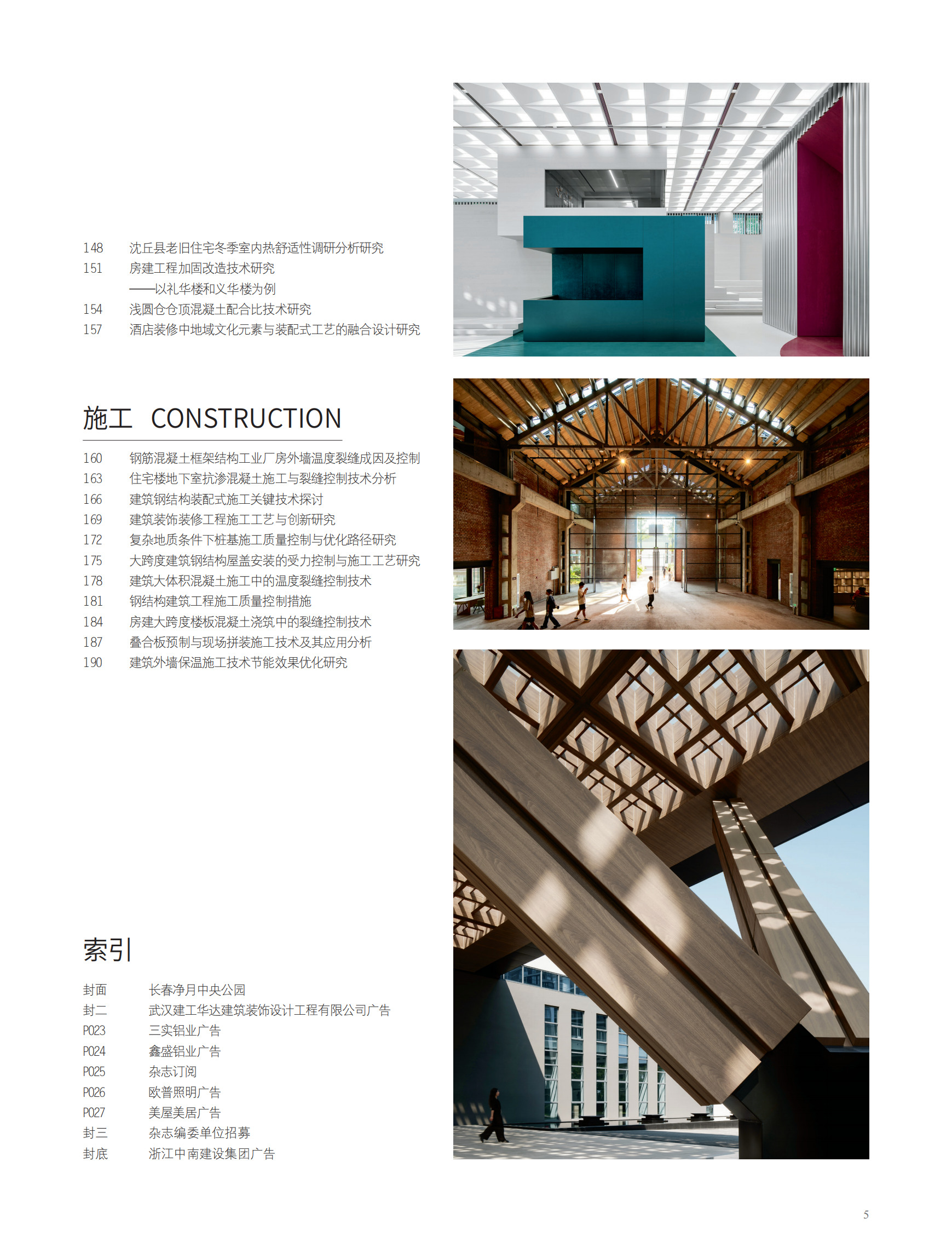 148 沈丘县老旧住宅冬季室内热舒适性调研分析研究
151 房建工程加固改造技术研究
——以礼华楼和义华楼为例
154 浅圆仓仓顶混凝土配合比技术研究
157 酒店装修中地域文化元素与装配式工艺的融合设计研究

施工 CONSTRUCTION

160 钢筋混凝土框架结构工业厂房外墙温度裂缝成因及控制
163 住宅楼地下室抗渗混凝土施工与裂缝控制技术分析
166 建筑钢结构装配式施工关键技术探讨
169 建筑装饰装修工程施工工艺与创新研究
172 复杂地质条件下桩基施工质量控制与优化路径研究
175 大跨度建筑钢结构屋盖安装的受力控制与施工工艺研究
178 建筑大体积混凝土施工中的温度裂缝控制技术
181 钢结构建筑工程施工质量控制措施
184 房建大跨度楼板混凝土浇筑中的裂缝控制技术
187 叠合板预制与现场拼装施工技术及其应用分析
190 建筑外墙保温施工技术节能效果优化研究

索引

封面 长春净月中央公园
封二 武汉建工华达建筑装饰设计工程有限公司广告
P023 三实铝业广告
P024 鑫盛铝业广告
P025 杂志订阅
P026 欧普照明广告
P027 美屋美居广告
封三 杂志编委单位招募
封底 浙江中南建设集团广告

5